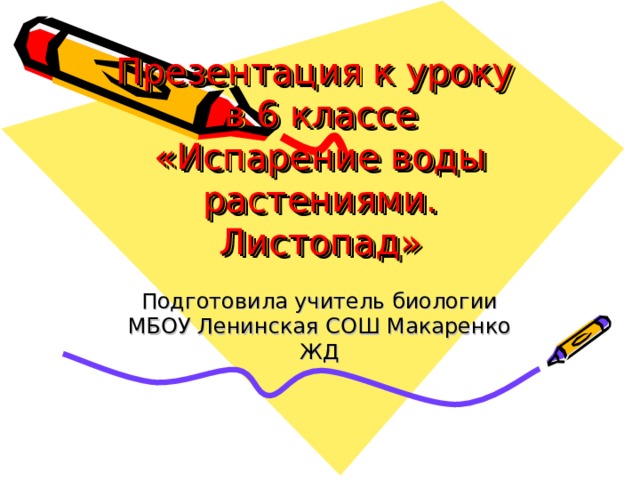 Презентация к уроку в 6 классе «Испарение воды растениями. Листопад»

Подготовила учитель биологии МБОУ Ленинская СОШ Макаренко ЖД